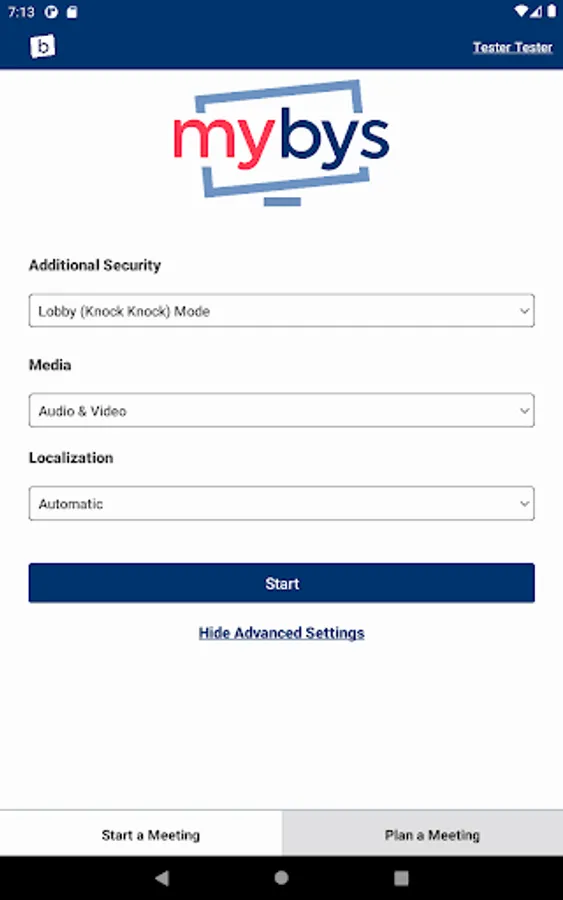 7:13

b

Tester Tester

mybys

Additional Security

Lobby (Knock Knock) Mode

Media

Audio & Video

Localization

Automatic

Start

Hide Advanced Settings

Start a Meeting

Plan a Meeting